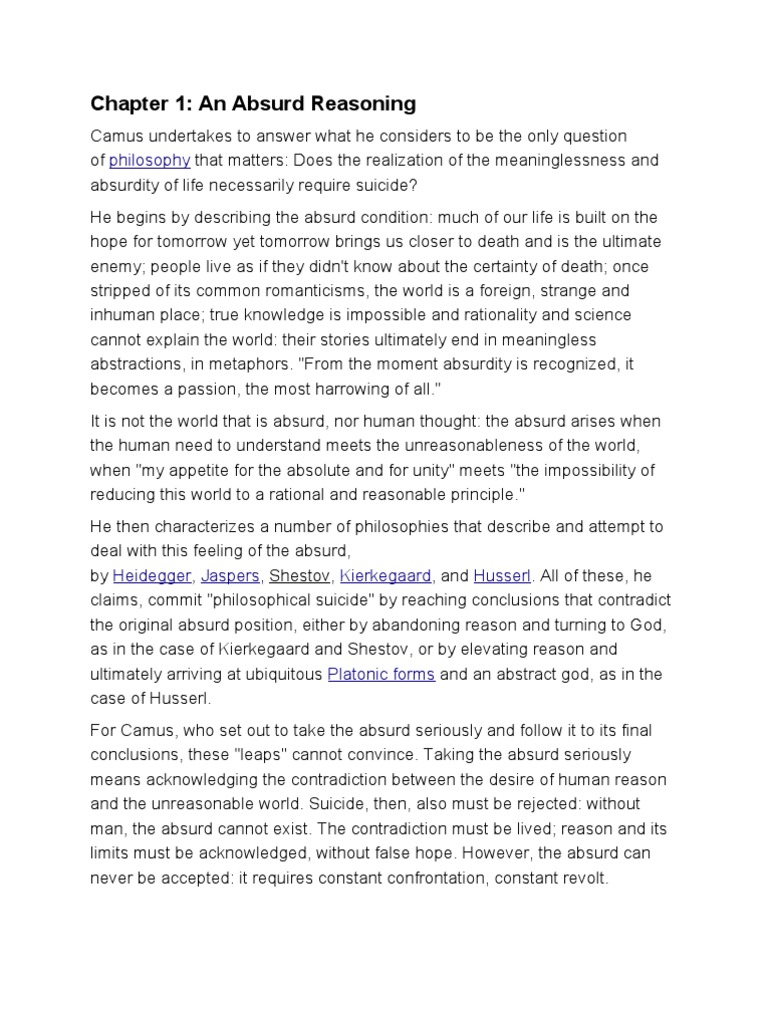 Chapter 1: An Absurd Reasoning

Camus undertakes to answer what he considers to be the only question of philosophy that matters: Does the realization of the meaninglessness and absurdity of life necessarily require suicide?

He begins by describing the absurd condition: much of our life is built on the hope for tomorrow yet tomorrow brings us closer to death and is the ultimate enemy; people live as if they didn't know about the certainty of death; once stripped of its common romanticisms, the world is a foreign, strange and inhuman place; true knowledge is impossible and rationality and science cannot explain the world: their stories ultimately end in meaningless abstractions, in metaphors. "From the moment absurdity is recognized, it becomes a passion, the most harrowing of all."

It is not the world that is absurd, nor human thought: the absurd arises when the human need to understand meets the unreasonableness of the world, when "my appetite for the absolute and for unity" meets "the impossibility of reducing this world to a rational and reasonable principle."

He then characterizes a number of philosophies that describe and attempt to deal with this feeling of the absurd, by Heidegger, Jaspers, Shestov, Kierkegaard, and Husserl. All of these, he claims, commit "philosophical suicide" by reaching conclusions that contradict the original absurd position, either by abandoning reason and turning to God, as in the case of Kierkegaard and Shestov, or by elevating reason and ultimately arriving at ubiquitous Platonic forms and an abstract god, as in the case of Husserl.

For Camus, who set out to take the absurd seriously and follow it to its final conclusions, these "leaps" cannot convince. Taking the absurd seriously means acknowledging the contradiction between the desire of human reason and the unreasonable world. Suicide, then, also must be rejected: without man, the absurd cannot exist. The contradiction must be lived; reason and its limits must be acknowledged, without false hope. However, the absurd can never be accepted: it requires constant confrontation, constant revolt.